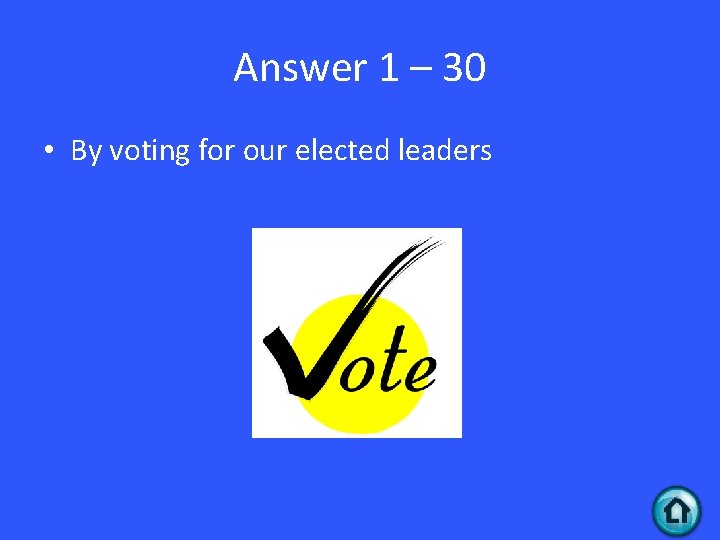 Answer 1 – 30

• By voting for our elected leaders

Vote